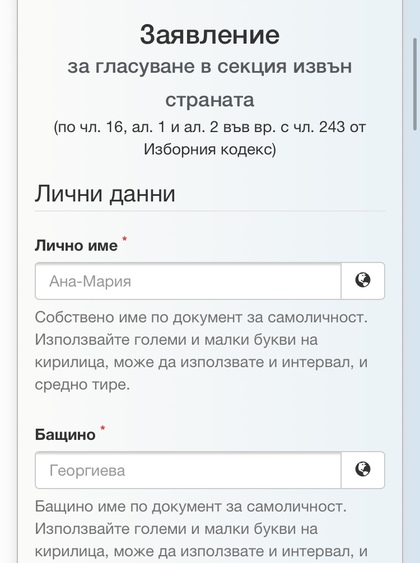 Заявление
за гласуване в секция извън страната
(по чл. 16, ал. 1 и ал. 2 във вр. с чл. 243 от Изборния кодекс)

Лични данни

Лично име *

Ана-Мария

Собствено име по документ за самоличност. Използвайте големи и малки букви на кирилица, може да използвате и интервал, и средно тире.

Бащино *

Георгиева

Бащино име по документ за самоличност. Използвайте големи и малки букви на кирилица, може да използвате и интервал, и